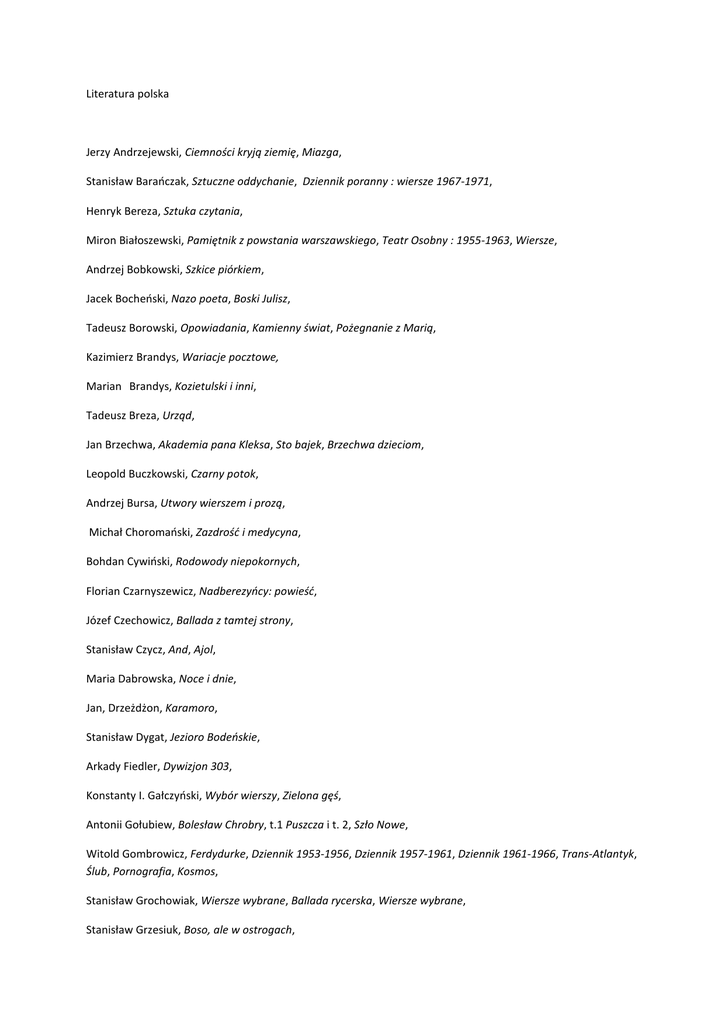 Literatura polska

Jerzy Andrzejewski, Ciemności kryją ziemię, Miazga,

Stanisław Barańczak, Sztuczne oddychanie, Dziennik poranny : wiersze 1967-1971,

Henryk Bereza, Sztuka czytania,

Miron Białoszewski, Pamiętnik z powstania warszawskiego, Teatr Osobny : 1955-1963, Wiersze,

Andrzej Bobkowski, Szkice piórkiem,

Jacek Bocheński, Nazo poeta, Boski Julisz,

Tadeusz Borowski, Opowiadania, Kamienny świat, Pożegnanie z Marią,

Kazimierz Brandys, Wariacje pocztowe,

Marian Brandys, Kozietulski i inni,

Tadeusz Breza, Urząd,

Jan Brzechwa, Akademia pana Kleksa, Sto bajek, Brzechwa dzieciom,

Leopold Buczkowski, Czarny potok,

Andrzej Bursa, Utwory wierszem i prozą,

Michał Choromański, Zazdrość i medycyna,

Bohdan Cywiński, Rodowody niepokornych,

Florian Czarnyszewicz, Nadberezyńcy: powieść,

Józef Czechowicz, Ballada z tamtej strony,

Stanisław Czycz, And, Ajol,

Maria Dabrowska, Noce i dnie,

Jan, Drzeżdżon, Karamoro,

Stanisław Dygat, Jezioro Bodeńskie,

Arkady Fiedler, Dywizjon 303,

Konstanty I. Gałczyński, Wybór wierszy, Zielona gęś,

Antonii Gołubiew, Bolesław Chrobry, t.1 Puszcza i t. 2, Szło Nowe,

Witold Gombrowicz, Ferdydurke, Dziennik 1953-1956, Dziennik 1957-1961, Dziennik 1961-1966, Trans-Atlantyk, Ślub, Pornografia, Kosmos,

Stanisław Grochowiak, Wiersze wybrane, Ballada rycerska, Wiersze wybrane,

Stanisław Grzesiuk, Boso, ale w ostrogach,